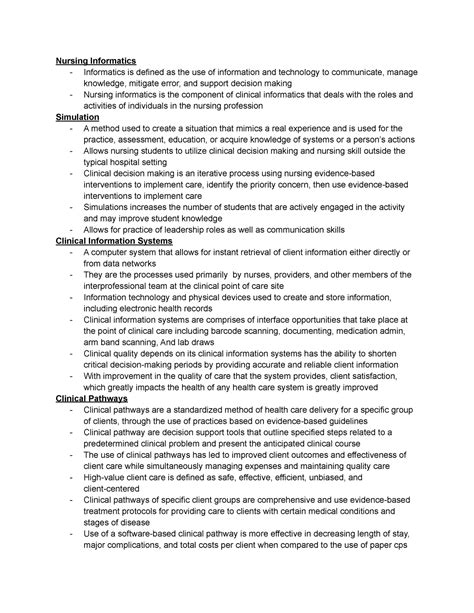 Nursing Informatics
- Informatics is defined as the use of information and technology to communicate, manage knowledge, mitigate error, and support decision making
- Nursing informatics is the component of clinical informatics that deals with the roles and activities of individuals in the nursing profession

Simulation
- A method used to create a situation that mimics a real experience and is used for the practice, assessment, education, or acquire knowledge of systems or a person's actions
- Allows nursing students to utilize clinical decision making and nursing skill outside the typical hospital setting
- Clinical decision making is an iterative process using nursing evidence-based interventions to implement care, identify the priority concern, then use evidence-based interventions to implement care
- Simulations increases the number of students that are actively engaged in the activity and may improve student knowledge
- Allows for practice of leadership roles as well as communication skills

Clinical Information Systems
- A computer system that allows for instant retrieval of client information either directly or from data networks
- They are the processes used primarily by nurses, providers, and other members of the interprofessional team at the clinical point of care site
- Information technology and physical devices used to create and store information, including electronic health records
- Clinical information systems are comprises of interface opportunities that take place at the point of clinical care including barcode scanning, documenting, medication admin, arm band scanning, And lab draws
- Clinical quality depends on its clinical information systems has the ability to shorten critical decision-making periods by providing accurate and reliable client information
- With improvement in the quality of care that the system provides, client satisfaction, which greatly impacts the health of any health care system is greatly improved

Clinical Pathways
- Clinical pathways are a standardized method of health care delivery for a specific group of clients, through the use of practices based on evidence-based guidelines
- Clinical pathway are decision support tools that outline specified steps related to a predetermined clinical problem and present the anticipated clinical course
- The use of clinical pathways has led to improved client outcomes and effectiveness of client care while simultaneously managing expenses and maintaining quality care
- High-value client care is defined as safe, effective, efficient, unbiased, and client-centered
- Clinical pathways of specific client groups are comprehensive and use evidence-based treatment protocols for providing care to clients with certain medical conditions and stages of disease
- Use of a software-based clinical pathway is more effective in decreasing length of stay, major complications, and total costs per client when compared to the use of paper cps